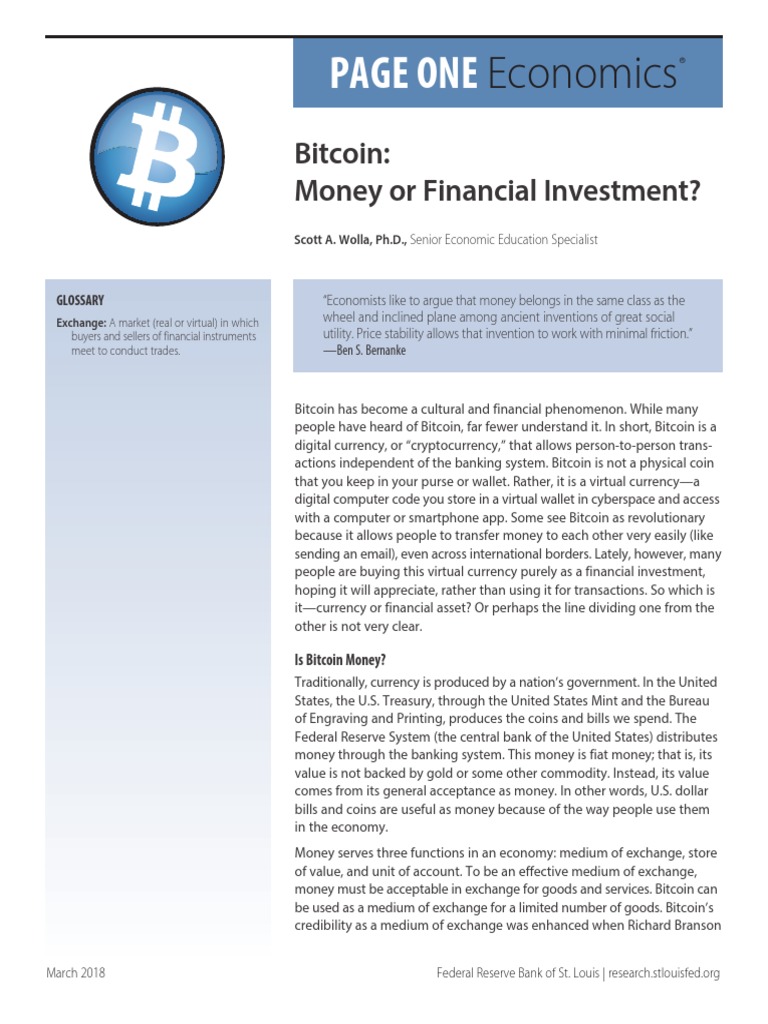 PAGE ONE Economics®

Bitcoin: Money or Financial Investment?

Scott A. Wolla, Ph.D., Senior Economic Education Specialist

GLOSSARY

Exchange: A market (real or virtual) in which buyers and sellers of financial instruments meet to conduct trades.

"Economists like to argue that money belongs in the same class as the wheel and inclined plane among ancient inventions of great social utility. Price stability allows that invention to work with minimal friction."
—Ben S. Bernanke

Bitcoin has become a cultural and financial phenomenon. While many people have heard of Bitcoin, far fewer understand it. In short, Bitcoin is a digital currency, or "cryptocurrency," that allows person-to-person transactions independent of the banking system. Bitcoin is not a physical coin that you keep in your purse or wallet. Rather, it is a virtual currency—a digital computer code you store in a virtual wallet in cyberspace and access with a computer or smartphone app. Some see Bitcoin as revolutionary because it allows people to transfer money to each other very easily (like sending an email), even across international borders. Lately, however, many people are buying this virtual currency purely as a financial investment, hoping it will appreciate, rather than using it for transactions. So which is it—currency or financial asset? Or perhaps the line dividing one from the other is not very clear.

Is Bitcoin Money?

Traditionally, currency is produced by a nation's government. In the United States, the U.S. Treasury, through the United States Mint and the Bureau of Engraving and Printing, produces the coins and bills we spend. The Federal Reserve System (the central bank of the United States) distributes money through the banking system. This money is fiat money; that is, its value is not backed by gold or some other commodity. Instead, its value comes from its general acceptance as money. In other words, U.S. dollar bills and coins are useful as money because of the way people use them in the economy.

Money serves three functions in an economy: medium of exchange, store of value, and unit of account. To be an effective medium of exchange, money must be acceptable in exchange for goods and services. Bitcoin can be used as a medium of exchange for a limited number of goods. Bitcoin's credibility as a medium of exchange was enhanced when Richard Branson

March 2018

Federal Reserve Bank of St. Louis | research.stlouisfed.org